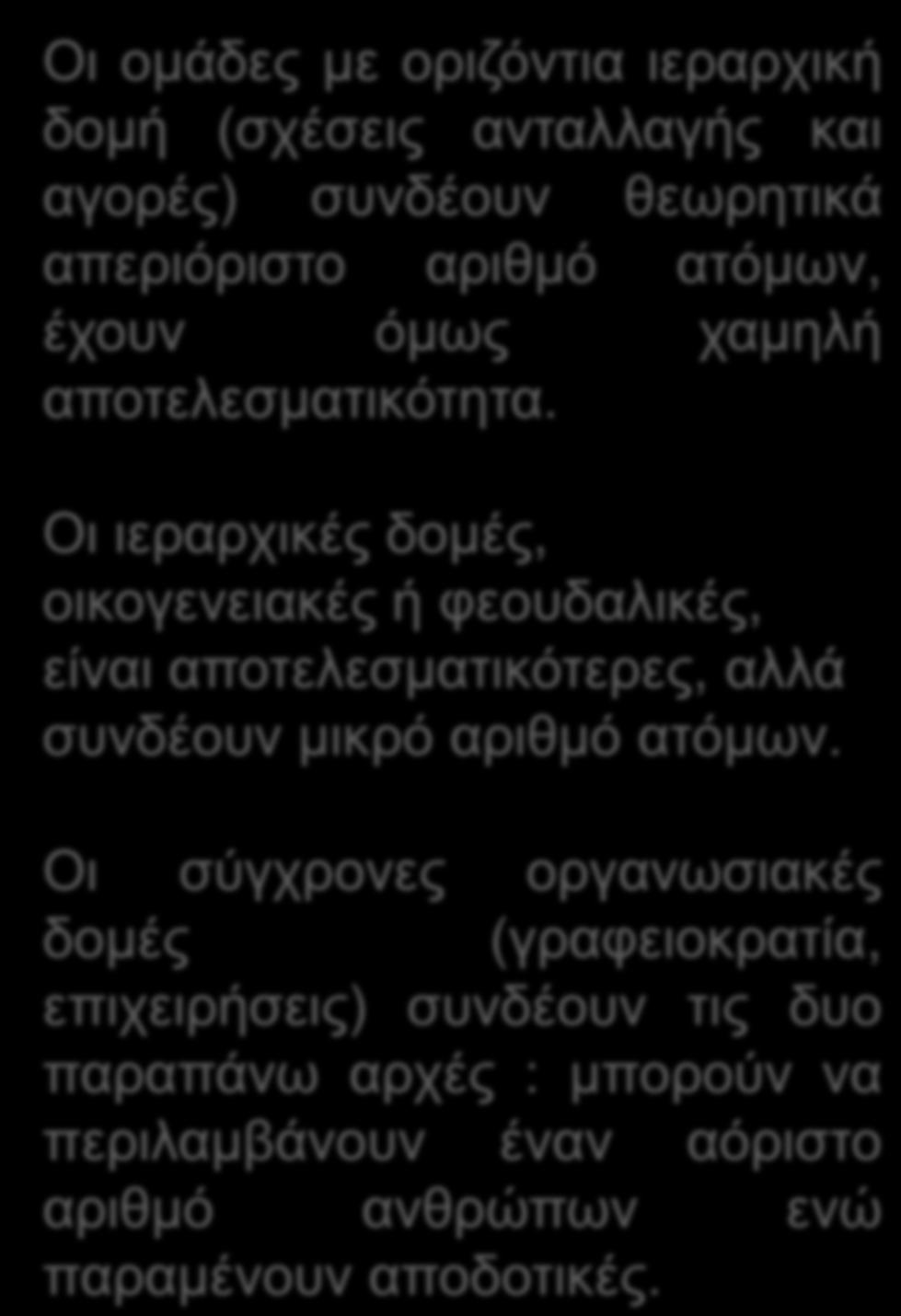 Οι ομάδες με οριζόντια ιεραρχική δομή (σχέσεις ανταλλαγής και αγορές) συνδέουν θεωρητικά απεριόριστο αριθμό ατόμων, έχουν όμως χαμηλή αποτελεσματικότητα.

Οι ιεραρχικές δομές, οικογενειακές ή φεουδαλικές, είναι αποτελεσματικότερες, αλλά συνδέουν μικρό αριθμό ατόμων.

Οι σύγχρονες οργανωσιακές δομές (γραφειοκρατία, επιχειρήσεις) συνδέουν τις δυο παραπάνω αρχές : μπορούν να περιλαμβάνουν έναν αόριστο αριθμό ανθρώπων ενώ παραμένουν αποδοτικές.